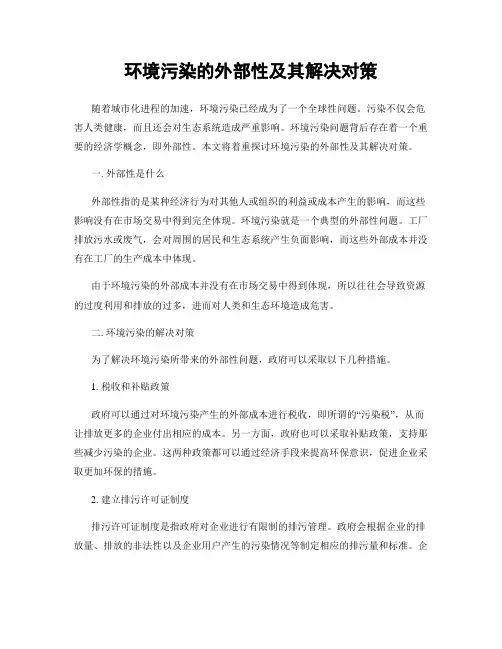 环境污染的外部性及其解决对策

随着城市化进程的加速，环境污染已经成为了一个全球性问题。污染不仅会危害人类健康，而且还会对生态系统造成严重影响。环境污染问题背后存在着一个重要的经济学概念，即外部性。本文将着重探讨环境污染的外部性及其解决对策。

一. 外部性是什么

外部性指的是某种经济行为对其他人或组织的利益或成本产生的影响，而这些影响没有在市场交易中得到完全体现。环境污染就是一个典型的外部性问题。工厂排放污水或废气，会对周围的居民和生态系统产生负面影响，而这些外部成本并没有在工厂的生产成本中体现。

由于环境污染的外部成本并没有在市场交易中得到体现，所以往往会导致资源的过度利用和排放的过多，进而对人类和生态环境造成危害。

二. 环境污染的解决对策

为了解决环境污染所带来的外部性问题，政府可以采取以下几种措施。

1. 税收和补贴政策

政府可以通过对环境污染产生的外部成本进行税收，即所谓的“污染税”，从而让排放更多的企业付出相应的成本。另一方面，政府也可以采取补贴政策，支持那些减少污染的企业。这两种政策都可以通过经济手段来提高环保意识，促进企业采取更加环保的措施。

2. 建立排污许可证制度

排污许可证制度是指政府对企业进行有限制的排污管理。政府会根据企业的排放量、排放的非法性以及企业用户产生的污染情况等制定相应的排污量和标准。企